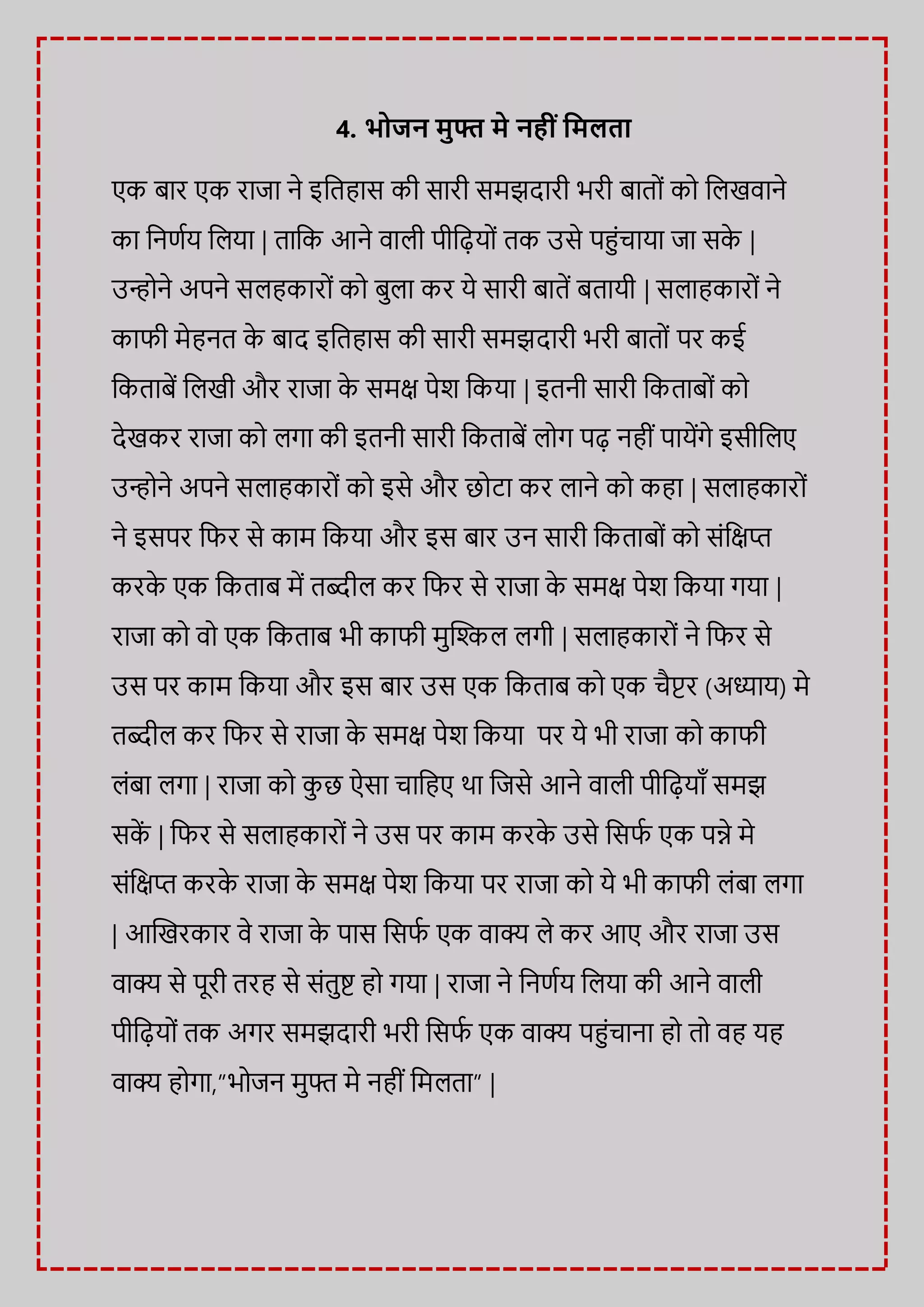 4. भोजन मुफ्त मे नहीं मिलता

एक बार एक राजा ने इतिहास की सारी समझदारी भरी बातों को लिखवाने का निर्णय लिया | ताकि आने वाली पीढ़ियों तक उसे पहुंचाया जा सके | उन्होने अपने सलहकारों को बुला कर ये सारी बातें बतायी | सलाहकारों ने काफी मेहनत के बाद इतिहास की सारी समझदारी भरी बातों पर कई किताबें लिखी और राजा के समक्ष पेश किया | इतनी सारी किताबों को देखकर राजा को लगा की इतनी सारी किताबें लोग पढ़ नहीं पायेंगे इसीलिए उन्होने अपने सलाहकारों को इसे और छोटा कर लाने को कहा | सलाहकारों ने इसपर फिर से काम किया और इस बार उन सारी किताबों को संक्षिप्त करके एक किताब में तब्दील कर फिर से राजा के समक्ष पेश किया गया | राजा को वो एक किताब भी काफी मुश्किल लगी | सलाहकारों ने फिर से उस पर काम किया और इस बार उस एक किताब को एक चैप्टर (अध्याय) मे तब्दील कर फिर से राजा के समक्ष पेश किया पर ये भी राजा को काफी लंबा लगा | राजा को कुछ ऐसा चाहिए था जिसे आने वाली पीढ़ियाँ समझ सकें | फिर से सलाहकारों ने उस पर काम करके उसे सिर्फ एक पन्ने मे संक्षिप्त करके राजा के समक्ष पेश किया पर राजा को ये भी काफी लंबा लगा | आखिरकार वे राजा के पास सिर्फ एक वाक्य ले कर आए और राजा उस वाक्य से पूरी तरह से संतुष्ट हो गया | राजा ने निर्णय लिया की आने वाली पीढ़ियों तक अगर समझदारी भरी सिर्फ एक वाक्य पहुंचाना हो तो वह यह वाक्य होगा,"भोजन मुफ्त मे नहीं मिलता" |